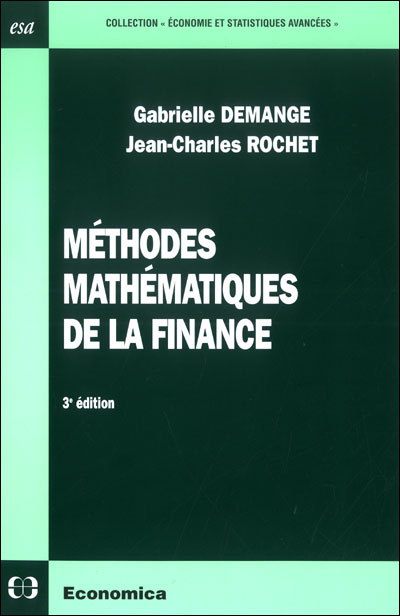 esa

COLLECTION « ÉCONOMIE ET STATISTIQUES AVANCÉES »

Gabrielle DEMANGE
Jean-Charles ROCHET

MÉTHODES
MATHÉMATIQUES
DE LA FINANCE

3e édition

Economica